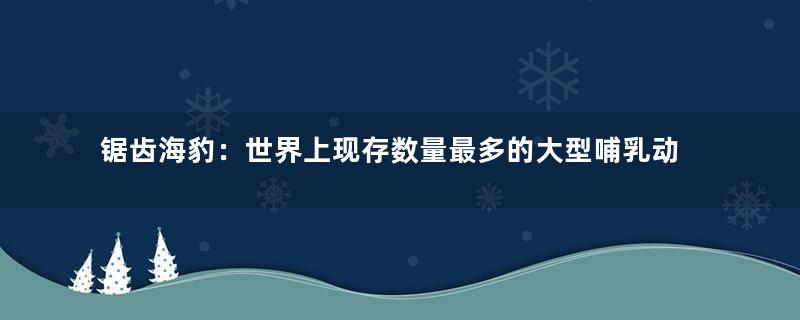 锯齿海豹：世界上现存数量最多的大型哺乳动